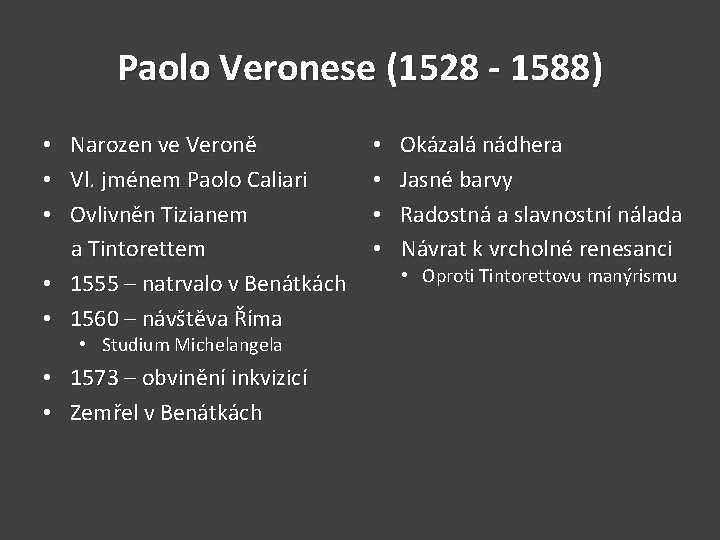 Paolo Veronese (1528 - 1588)

• Narozen ve Veroně
• Vl. jménem Paolo Caliari
• Ovlivněn Tizianem a Tintorettem
• 1555 – natrvalo v Benátkách
• 1560 – návštěva Říma
  • Studium Michelangela
• 1573 – obvinění inkvizicí
• Zemřel v Benátkách

• Okázalá nádhera
• Jasné barvy
• Radostná a slavnostní nálada
• Návrat k vrcholné renesanci
  • Oproti Tintorettovu manýrismu